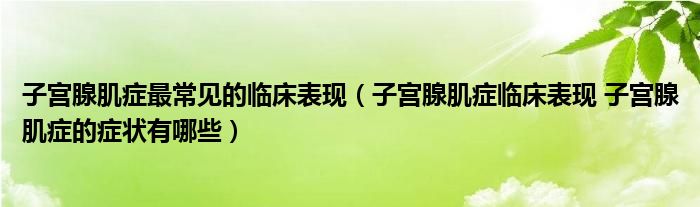 子宫腺肌症最常见的临床表现（子宫腺肌症临床表现 子宫腺肌症的症状有哪些）